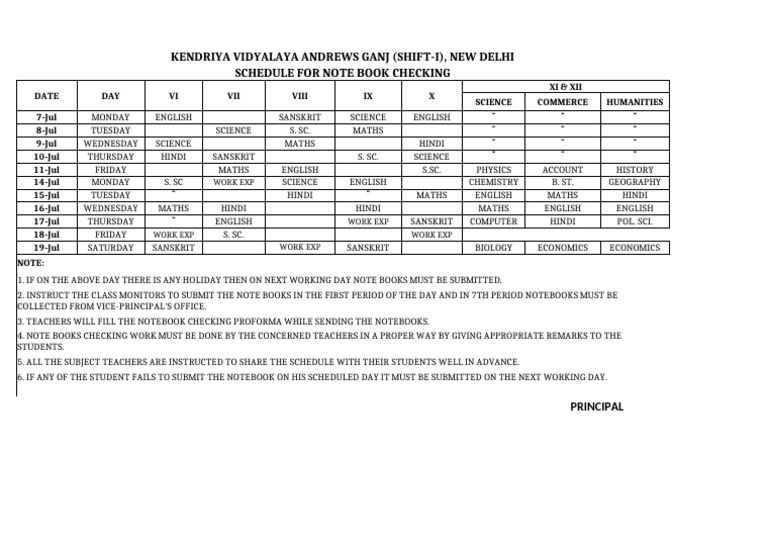 KENDRIYA VIDYALAYA ANDREWS GANJ (SHIFT-I), NEW DELHI
SCHEDULE FOR NOTE BOOK CHECKING

| DATE | DAY | VI | VII | VIII | IX | X | XI & XII SCIENCE | XI & XII COMMERCE | XI & XII HUMANITIES |
|---|---|---|---|---|---|---|---|---|---|
| 7-Jul | MONDAY | ENGLISH | | SANSKRIT | SCIENCE | ENGLISH | " | " | " |
| 8-Jul | TUESDAY | | SCIENCE | S. SC. | MATHS | | " | " | " |
| 9-Jul | WEDNESDAY | SCIENCE | | MATHS | | HINDI | " | " | " |
| 10-Jul | THURSDAY | HINDI | SANSKRIT | | S. SC. | SCIENCE | " | " | " |
| 11-Jul | FRIDAY | | MATHS | ENGLISH | | S.SC. | PHYSICS | ACCOUNT | HISTORY |
| 14-Jul | MONDAY | S. SC | WORK EXP | SCIENCE | ENGLISH | | CHEMISTRY | B. ST. | GEOGRAPHY |
| 15-Jul | TUESDAY | " | | HINDI | " | MATHS | ENGLISH | MATHS | HINDI |
| 16-Jul | WEDNESDAY | MATHS | HINDI | | HINDI | | MATHS | ENGLISH | ENGLISH |
| 17-Jul | THURSDAY | " | ENGLISH | | WORK EXP | SANSKRIT | COMPUTER | HINDI | POL. SCI. |
| 18-Jul | FRIDAY | WORK EXP | S. SC. | | | WORK EXP | | | |
| 19-Jul | SATURDAY | SANSKRIT | | WORK EXP | SANSKRIT | | BIOLOGY | ECONOMICS | ECONOMICS |

NOTE:

1. IF ON THE ABOVE DAY THERE IS ANY HOLIDAY THEN ON NEXT WORKING DAY NOTE BOOKS MUST BE SUBMITTED.

2. INSTRUCT THE CLASS MONITORS TO SUBMIT THE NOTE BOOKS IN THE FIRST PERIOD OF THE DAY AND IN 7TH PERIOD NOTEBOOKS MUST BE COLLECTED FROM VICE-PRINCIPAL'S OFFICE.

3. TEACHERS WILL FILL THE NOTEBOOK CHECKING PROFORMA WHILE SENDING THE NOTEBOOKS.

4. NOTE BOOKS CHECKING WORK MUST BE DONE BY THE CONCERNED TEACHERS IN A PROPER WAY BY GIVING APPROPRIATE REMARKS TO THE STUDENTS.

5. ALL THE SUBJECT TEACHERS ARE INSTRUCTED TO SHARE THE SCHEDULE WITH THEIR STUDENTS WELL IN ADVANCE.

6. IF ANY OF THE STUDENT FAILS TO SUBMIT THE NOTEBOOK ON HIS SCHEDULED DAY IT MUST BE SUBMITTED ON THE NEXT WORKING DAY.

PRINCIPAL